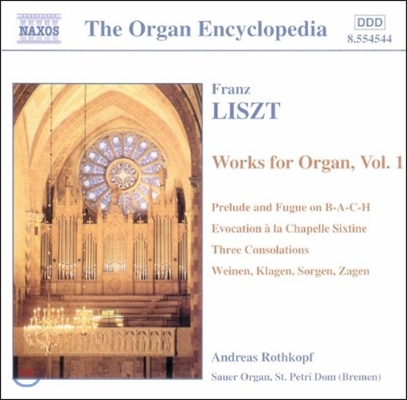 NAXOS

The Organ Encyclopedia

DDD
8.554544

Franz
LISZT

Works for Organ, Vol. 1

Prelude and Fugue on B-A-C-H

Evocation à la Chapelle Sixtine

Three Consolations

Weinen, Klagen, Sorgen, Zagen

Andreas Rothkopf

Sauer Organ, St. Petri Dom (Bremen)